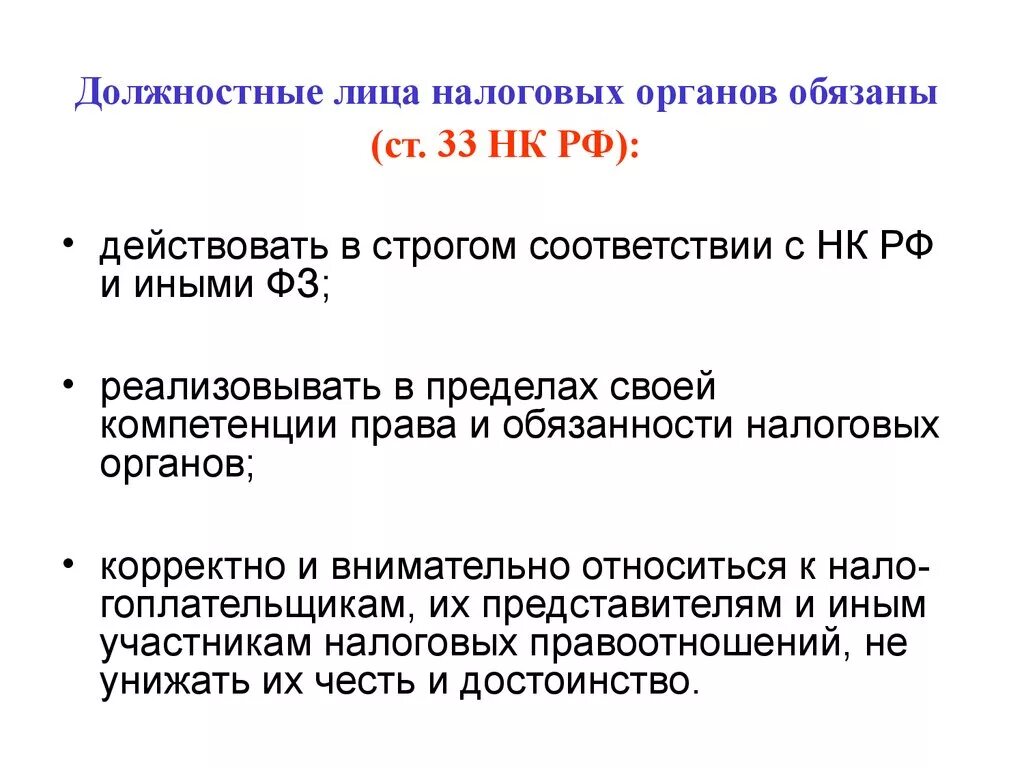 Должностные лица налоговых органов обязаны (ст. 33 НК РФ):

• действовать в строгом соответствии с НК РФ и иными ФЗ;

• реализовывать в пределах своей компетенции права и обязанности налоговых органов;

• корректно и внимательно относиться к налогоплательщикам, их представителям и иным участникам налоговых правоотношений, не унижать их честь и достоинство.